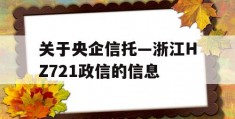 关于央企信托—浙江HZ721政信的信息